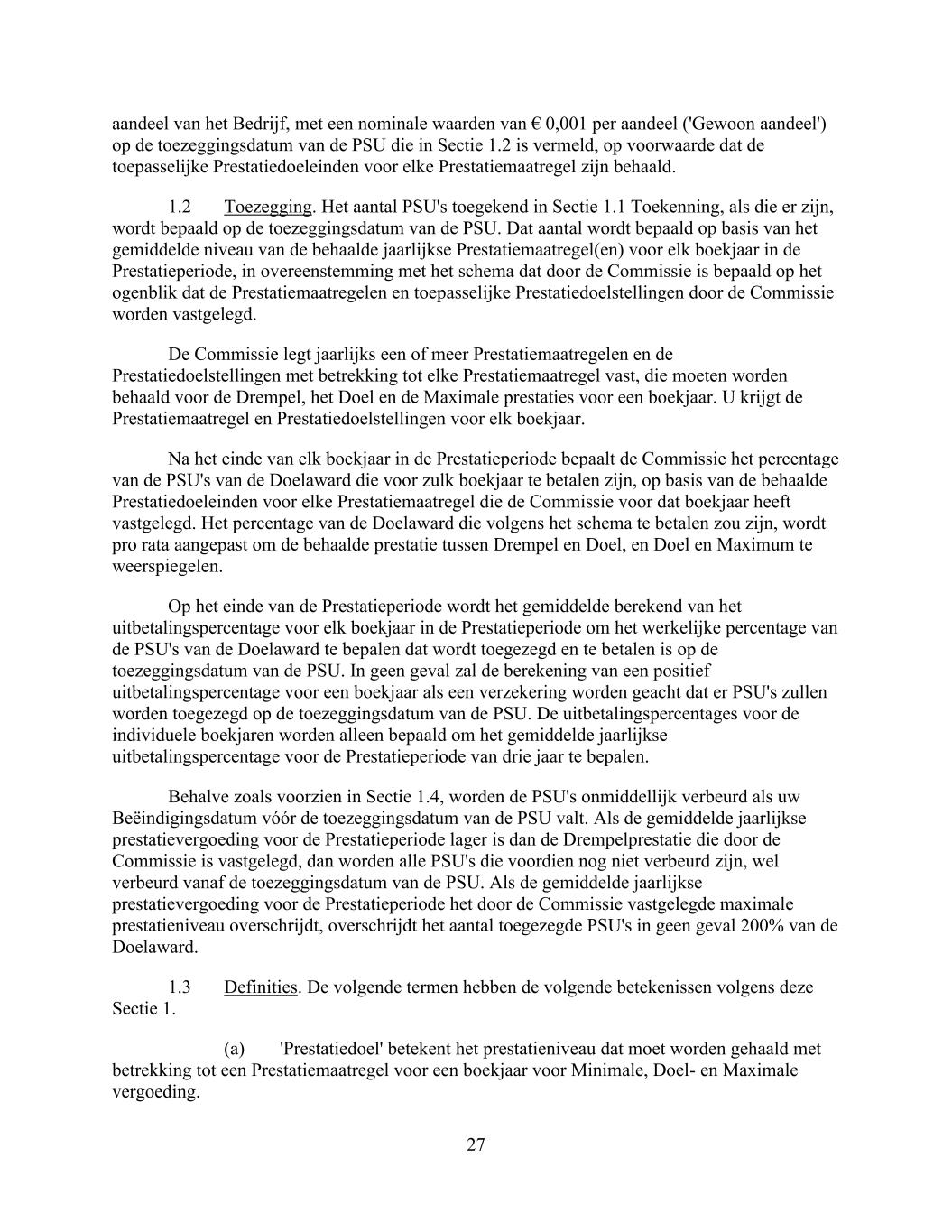 aandeel van het Bedrijf, met een nominale waarden van € 0,001 per aandeel ('Gewoon aandeel') op de toezeggingsdatum van de PSU die in Sectie 1.2 is vermeld, op voorwaarde dat de toepasselijke Prestatiedoeleinden voor elke Prestatiemaatregel zijn behaald.

1.2 Toezegging. Het aantal PSU's toegekend in Sectie 1.1 Toekenning, als die er zijn, wordt bepaald op de toezeggingsdatum van de PSU. Dat aantal wordt bepaald op basis van het gemiddelde niveau van de behaalde jaarlijkse Prestatiemaatregel(en) voor elk boekjaar in de Prestatieperiode, in overeenstemming met het schema dat door de Commissie is bepaald op het ogenblik dat de Prestatiemaatregelen en toepasselijke Prestatiedoelstellingen door de Commissie worden vastgelegd.

De Commissie legt jaarlijks een of meer Prestatiemaatregelen en de Prestatiedoelstellingen met betrekking tot elke Prestatiemaatregel vast, die moeten worden behaald voor de Drempel, het Doel en de Maximale prestaties voor een boekjaar. U krijgt de Prestatiemaatregel en Prestatiedoelstellingen voor elk boekjaar.

Na het einde van elk boekjaar in de Prestatieperiode bepaalt de Commissie het percentage van de PSU's van de Doelaward die voor zulk boekjaar te betalen zijn, op basis van de behaalde Prestatiedoeleinden voor elke Prestatiemaatregel die de Commissie voor dat boekjaar heeft vastgelegd. Het percentage van de Doelaward die volgens het schema te betalen zou zijn, wordt pro rata aangepast om de behaalde prestatie tussen Drempel en Doel, en Doel en Maximum te weerspiegelen.

Op het einde van de Prestatieperiode wordt het gemiddelde berekend van het uitbetalingspercentage voor elk boekjaar in de Prestatieperiode om het werkelijke percentage van de PSU's van de Doelaward te bepalen dat wordt toegezegd en te betalen is op de toezeggingsdatum van de PSU. In geen geval zal de berekening van een positief uitbetalingspercentage voor een boekjaar als een verzekering worden geacht dat er PSU's zullen worden toegezegd op de toezeggingsdatum van de PSU. De uitbetalingspercentages voor de individuele boekjaren worden alleen bepaald om het gemiddelde jaarlijkse uitbetalingspercentage voor de Prestatieperiode van drie jaar te bepalen.

Behalve zoals voorzien in Sectie 1.4, worden de PSU's onmiddellijk verbeurd als uw Beëindigingsdatum vóór de toezeggingsdatum van de PSU valt. Als de gemiddelde jaarlijkse prestatievergoeding voor de Prestatieperiode lager is dan de Drempelprestatie die door de Commissie is vastgelegd, dan worden alle PSU's die voordien nog niet verbeurd zijn, wel verbeurd vanaf de toezeggingsdatum van de PSU. Als de gemiddelde jaarlijkse prestatievergoeding voor de Prestatieperiode het door de Commissie vastgelegde maximale prestatieniveau overschrijdt, overschrijdt het aantal toegezegde PSU's in geen geval 200% van de Doelaward.

1.3 Definities. De volgende termen hebben de volgende betekenissen volgens deze Sectie 1.

(a) 'Prestatiedoel' betekent het prestatieniveau dat moet worden gehaald met betrekking tot een Prestatiemaatregel voor een boekjaar voor Minimale, Doel- en Maximale vergoeding.

27